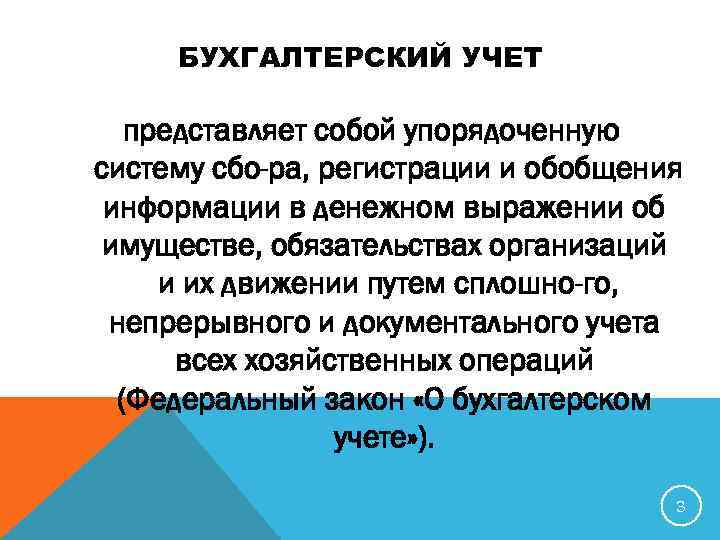 БУХГАЛТЕРСКИЙ УЧЕТ

представляет собой упорядоченную систему сбо-ра, регистрации и обобщения информации в денежном выражении об имуществе, обязательствах организаций и их движении путем сплошно-го, непрерывного и документального учета всех хозяйственных операций (Федеральный закон «О бухгалтерском учете»).

3